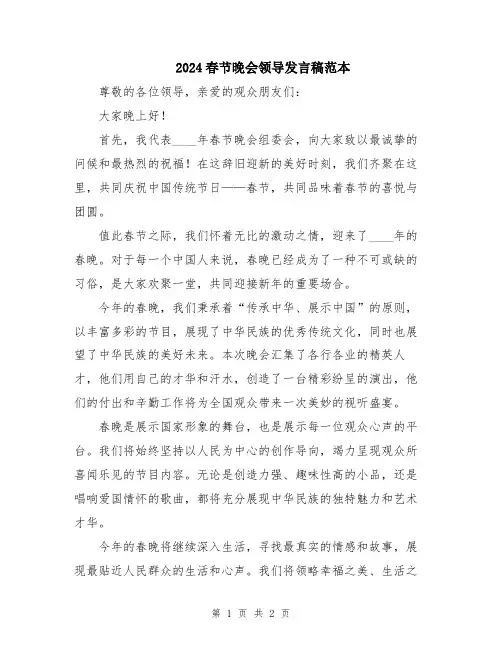 2024春节晚会领导发言稿范本

尊敬的各位领导，亲爱的观众朋友们：

大家晚上好！

首先，我代表____年春节晚会组委会，向大家致以最诚挚的问候和最热烈的祝福！在这辞旧迎新的美好时刻，我们齐聚在这里，共同庆祝中国传统节日——春节，共同品味着春节的喜悦与团圆。

值此春节之际，我们怀着无比的激动之情，迎来了____年的春晚。对于每一个中国人来说，春晚已经成为了一种不可或缺的习俗，是大家欢聚一堂，共同迎接新年的重要场合。

今年的春晚，我们秉承着“传承中华、展示中国”的原则，以丰富多彩的节目，展现了中华民族的优秀传统文化，同时也展望了中华民族的美好未来。本次晚会汇集了各行各业的精英人才，他们用自己的才华和汗水，创造了一台精彩纷呈的演出，他们的付出和辛勤工作将为全国观众带来一次美妙的视听盛宴。

春晚是展示国家形象的舞台，也是展示每一位观众心声的平台。我们将始终坚持以人民为中心的创作导向，竭力呈现观众所喜闻乐见的节目内容。无论是创造力强、趣味性高的小品，还是唱响爱国情怀的歌曲，都将充分展现中华民族的独特魅力和艺术才华。

今年的春晚将继续深入生活，寻找最真实的情感和故事，展现最贴近人民群众的生活和心声。我们将领略幸福之美、生活之

第 1 页 共 2 页